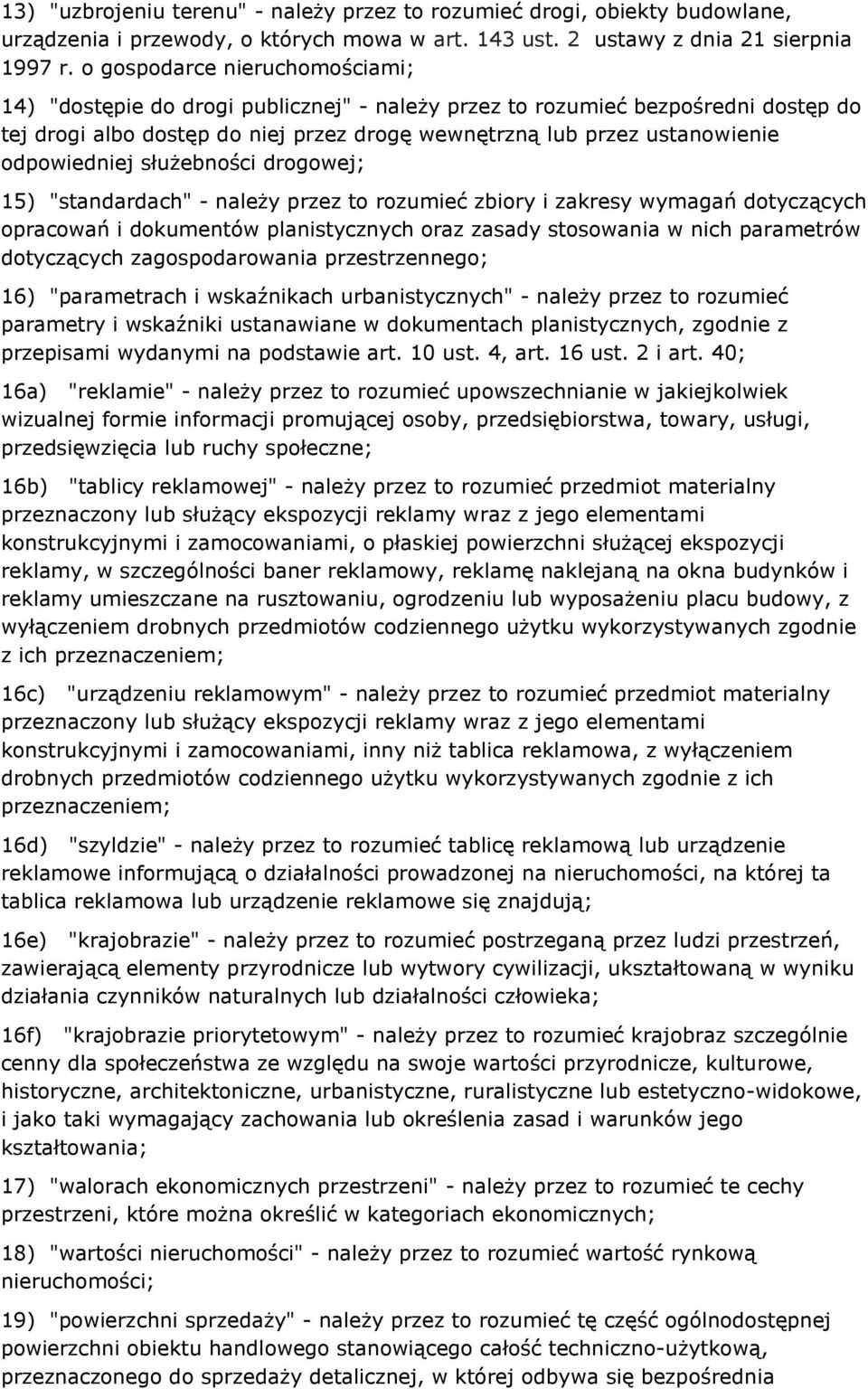 13) "uzbrojeniu terenu" - należy przez to rozumieć drogi, obiekty budowlane, urządzenia i przewody, o których mowa w art. 143 ust. 2 ustawy z dnia 21 sierpnia 1997 r. o gospodarce nieruchomościami;

14) "dostępie do drogi publicznej" - należy przez to rozumieć bezpośredni dostęp do tej drogi albo dostęp do niej przez drogę wewnętrzną lub przez ustanowienie odpowiedniej służebności drogowej;

15) "standardach" - należy przez to rozumieć zbiory i zakresy wymagań dotyczących opracowań i dokumentów planistycznych oraz zasady stosowania w nich parametrów dotyczących zagospodarowania przestrzennego;

16) "parametrach i wskaźnikach urbanistycznych" - należy przez to rozumieć parametry i wskaźniki ustanawiane w dokumentach planistycznych, zgodnie z przepisami wydanymi na podstawie art. 10 ust. 4, art. 16 ust. 2 i art. 40;

16a) "reklamie" - należy przez to rozumieć upowszechnianie w jakiejkolwiek wizualnej formie informacji promującej osoby, przedsiębiorstwa, towary, usługi, przedsięwzięcia lub ruchy społeczne;

16b) "tablicy reklamowej" - należy przez to rozumieć przedmiot materialny przeznaczony lub służący ekspozycji reklamy wraz z jego elementami konstrukcyjnymi i zamocowaniami, o płaskiej powierzchni służącej ekspozycji reklamy, w szczególności baner reklamowy, reklamę naklejaną na okna budynków i reklamy umieszczane na rusztowaniu, ogrodzeniu lub wyposażeniu placu budowy, z wyłączeniem drobnych przedmiotów codziennego użytku wykorzystywanych zgodnie z ich przeznaczeniem;

16c) "urządzeniu reklamowym" - należy przez to rozumieć przedmiot materialny przeznaczony lub służący ekspozycji reklamy wraz z jego elementami konstrukcyjnymi i zamocowaniami, inny niż tablica reklamowa, z wyłączeniem drobnych przedmiotów codziennego użytku wykorzystywanych zgodnie z ich przeznaczeniem;

16d) "szyldzie" - należy przez to rozumieć tablicę reklamową lub urządzenie reklamowe informującą o działalności prowadzonej na nieruchomości, na której ta tablica reklamowa lub urządzenie reklamowe się znajdują;

16e) "krajobrazie" - należy przez to rozumieć postrzeganą przez ludzi przestrzeń, zawierającą elementy przyrodnicze lub wytwory cywilizacji, ukształtowaną w wyniku działania czynników naturalnych lub działalności człowieka;

16f) "krajobrazie priorytetowym" - należy przez to rozumieć krajobraz szczególnie cenny dla społeczeństwa ze względu na swoje wartości przyrodnicze, kulturowe, historyczne, architektoniczne, urbanistyczne, ruralistyczne lub estetyczno-widokowe, i jako taki wymagający zachowania lub określenia zasad i warunków jego kształtowania;

17) "walorach ekonomicznych przestrzeni" - należy przez to rozumieć te cechy przestrzeni, które można określić w kategoriach ekonomicznych;

18) "wartości nieruchomości" - należy przez to rozumieć wartość rynkową nieruchomości;

19) "powierzchni sprzedaży" - należy przez to rozumieć tę część ogólnodostępnej powierzchni obiektu handlowego stanowiącego całość techniczno-użytkową, przeznaczonego do sprzedaży detalicznej, w której odbywa się bezpośrednia